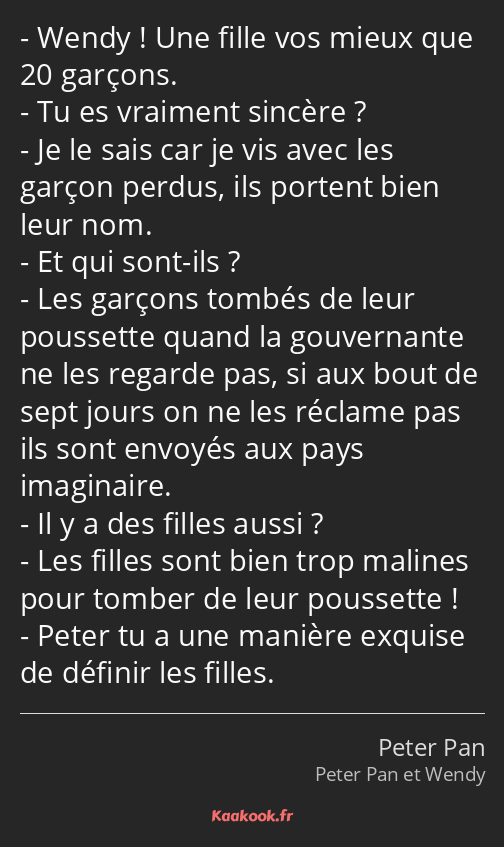 - Wendy ! Une fille vos mieux que 20 garçons.
- Tu es vraiment sincère ?
- Je le sais car je vis avec les garçon perdus, ils portent bien leur nom.
- Et qui sont-ils ?
- Les garçons tombés de leur poussette quand la gouvernante ne les regarde pas, si aux bout de sept jours on ne les réclame pas ils sont envoyés aux pays imaginaire.
- Il y a des filles aussi ?
- Les filles sont bien trop malines pour tomber de leur poussette !
- Peter tu a une manière exquise de définir les filles.

Peter Pan
Peter Pan et Wendy

Kaakook.fr